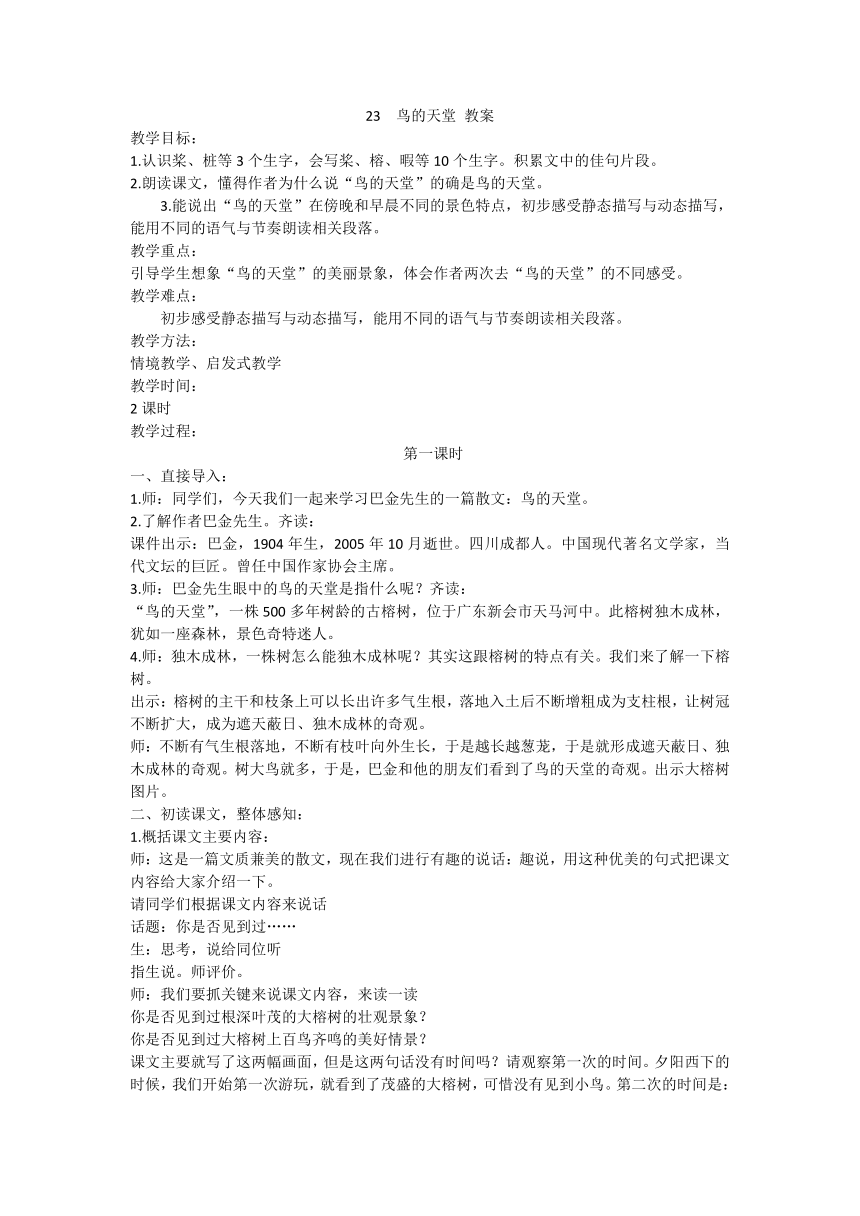 23　鸟的天堂 教案

教学目标：
1.认识桨、桩等 3 个生字，会写桨、榕、暇等 10 个生字。积累文中的佳句片段。
2.朗读课文，懂得作者为什么说“鸟的天堂”的确是鸟的天堂。
3.能说出“鸟的天堂”在傍晚和早晨不同的景色特点，初步感受静态描写与动态描写，能用不同的语气与节奏朗读相关段落。
教学重点：
引导学生想象“鸟的天堂”的美丽景象，体会作者两次去“鸟的天堂”的不同感受。
教学难点：
初步感受静态描写与动态描写，能用不同的语气与节奏朗读相关段落。
教学方法：
情境教学、启发式教学
教学时间：
2 课时
教学过程：

第一课时

一、直接导入：
1.师：同学们，今天我们一起来学习巴金先生的一篇散文：鸟的天堂。
2.了解作者巴金先生。齐读：
课件出示：巴金，1904 年生，2005 年 10 月逝世。四川成都人。中国现代著名文学家，当代文坛的巨匠。曾任中国作家协会主席。
3.师：巴金先生眼中的鸟的天堂是指什么呢？齐读：
“鸟的天堂”，一株 500 多年树龄的古榕树，位于广东新会市天马河中。此榕树独木成林，犹如一座森林，景色奇特迷人。
4.师：独木成林，一株树怎么能独木成林呢？其实这跟榕树的特点有关。我们来了解一下榕树。
出示：榕树的主干和枝条上可以长出许多气生根，落地入土后不断增粗成为支柱根，让树冠不断扩大，成为遮天蔽日、独木成林的奇观。
师：不断有气生根落地，不断有枝叶向外生长，于是越长越葱茏，于是就形成遮天蔽日、独木成林的奇观。树大鸟就多，于是，巴金和他的朋友们看到了鸟的天堂的奇观。出示大榕树图片。
二、初读课文，整体感知：
1.概括课文主要内容：
师：这是一篇文质兼美的散文，现在我们进行有趣的说话：趣说，用这种优美的句式把课文内容给大家介绍一下。
请同学们根据课文内容来说话
话题：你是否见到过……
生：思考，说给同位听
指生说。师评价。
师：我们要抓关键来说课文内容，来读一读
你是否见到过根深叶茂的大榕树的壮观景象？
你是否见到过大榕树上百鸟齐鸣的美好情景？
课文主要就写了这两幅画面，但是这两句话没有时间吗？请观察第一次的时间。夕阳西下的时候，我们开始第一次游玩，就看到了茂盛的大榕树，可惜没有见到小鸟。第二次的时间是：